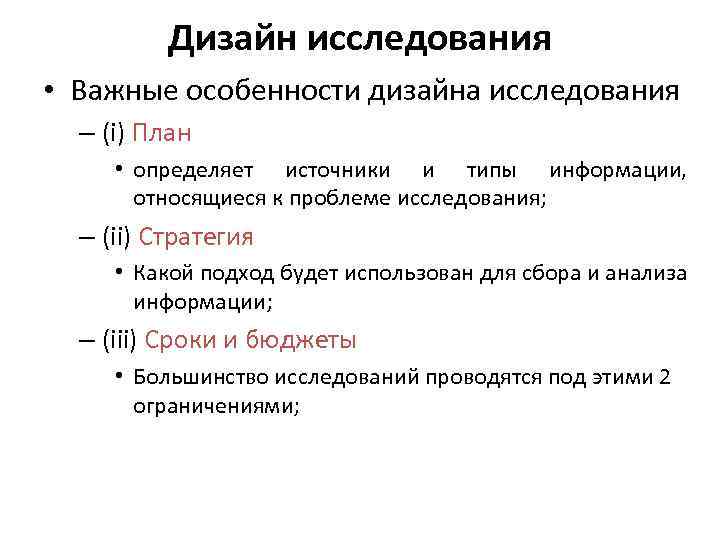 Дизайн исследования

• Важные особенности дизайна исследования

– (i) План

• определяет источники и типы информации, относящиеся к проблеме исследования;

– (ii) Стратегия

• Какой подход будет использован для сбора и анализа информации;

– (iii) Сроки и бюджеты

• Большинство исследований проводятся под этими 2 ограничениями;